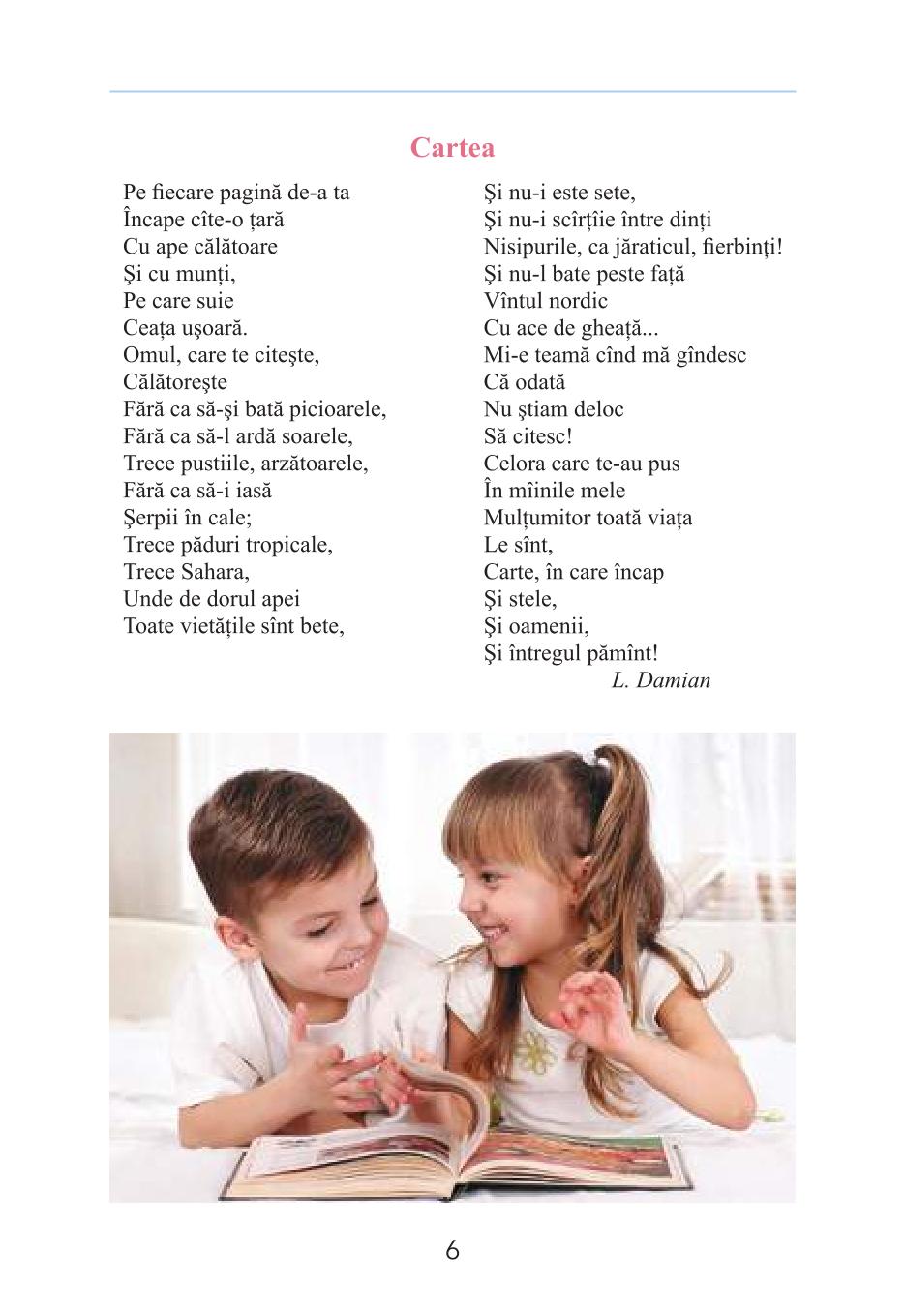 Cartea

Pe fiecare pagină de-a ta
Încape cîte-o țară
Cu ape călătoare
Și cu munți,
Pe care suie
Ceața ușoară.
Omul, care te citește,
Călătorește
Fără ca să-și bată picioarele,
Fără ca să-l ardă soarele,
Trece pustiile, arzătoarele,
Fără ca să-i iasă
Șerpii în cale;
Trece păduri tropicale,
Trece Sahara,
Unde de dorul apei
Toate vietățile sînt bete,

Și nu-i este sete,
Și nu-i scîrțîie între dinți
Nisipurile, ca jăraticul, fierbinți!
Și nu-l bate peste față
Vîntul nordic
Cu ace de gheață...
Mi-e teamă cînd mă gîndesc
Că odată
Nu știam deloc
Să citesc!
Celora care te-au pus
În mîinile mele
Mulțumitor toată viața
Le sînt,
Carte, în care încap
Și stele,
Și oamenii,
Și întregul pămînt!
L. Damian

6